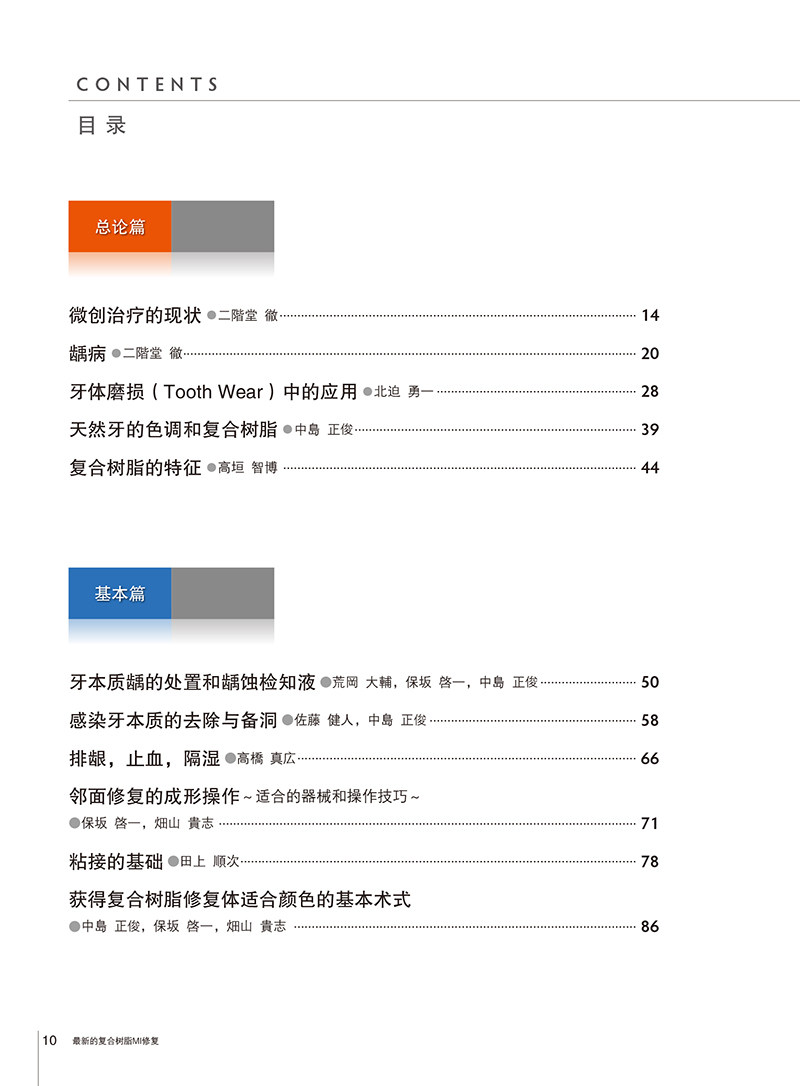 CONTENTS

目录

总论篇

微创治疗的现状 ●二階堂 徹 14

龋病 ●二階堂 徹 20

牙体磨损（Tooth Wear）中的应用 ●北迫 勇一 28

天然牙的色调和复合树脂 ●中島 正俊 39

复合树脂的特征 ●高垣 智博 44

基本篇

牙本质龋的处置和龋蚀检知液 ●荒岡 大輔，保坂 啓一，中島 正俊 50

感染牙本质的去除与备洞 ●佐藤 健人，中島 正俊 58

排龈，止血，隔湿 ●高橋 真広 66

邻面修复的成形操作～适合的器械和操作技巧～
●保坂 啓一，畑山 貴志 71

粘接的基础 ●田上 順次 78

获得复合树脂修复体适合颜色的基本术式
●中島 正俊，保坂 啓一，畑山 貴志 86

10 最新的复合树脂MI修复